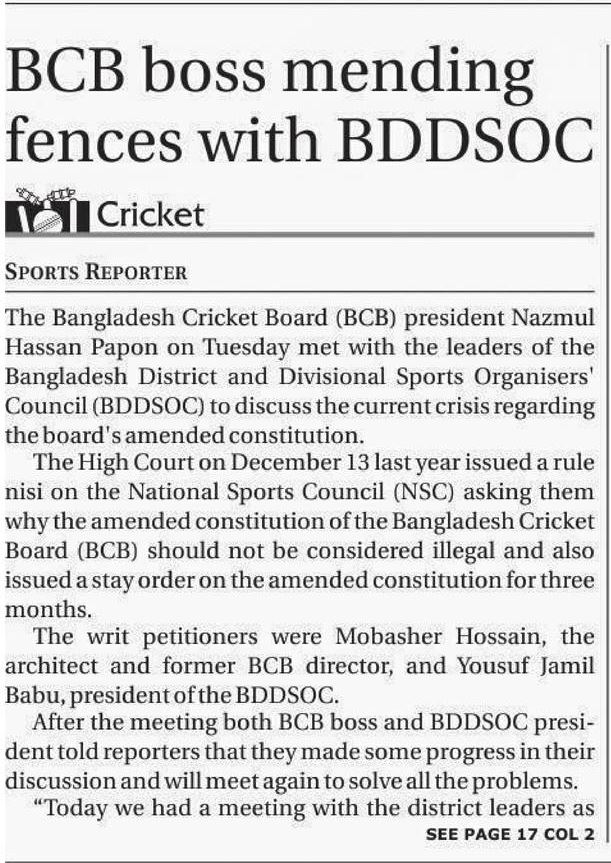 BCB boss mending fences with BDDSOC

Cricket

SPORTS REPORTER

The Bangladesh Cricket Board (BCB) president Nazmul Hassan Papon on Tuesday met with the leaders of the Bangladesh District and Divisional Sports Organisers' Council (BDDSOC) to discuss the current crisis regarding the board's amended constitution.

The High Court on December 13 last year issued a rule nisi on the National Sports Council (NSC) asking them why the amended constitution of the Bangladesh Cricket Board (BCB) should not be considered illegal and also issued a stay order on the amended constitution for three months.

The writ petitioners were Mobasher Hossain, the architect and former BCB director, and Yousuf Jamil Babu, president of the BDDSOC.

After the meeting both BCB boss and BDDSOC president told reporters that they made some progress in their discussion and will meet again to solve all the problems.

"Today we had a meeting with the district leaders as

SEE PAGE 17 COL 2